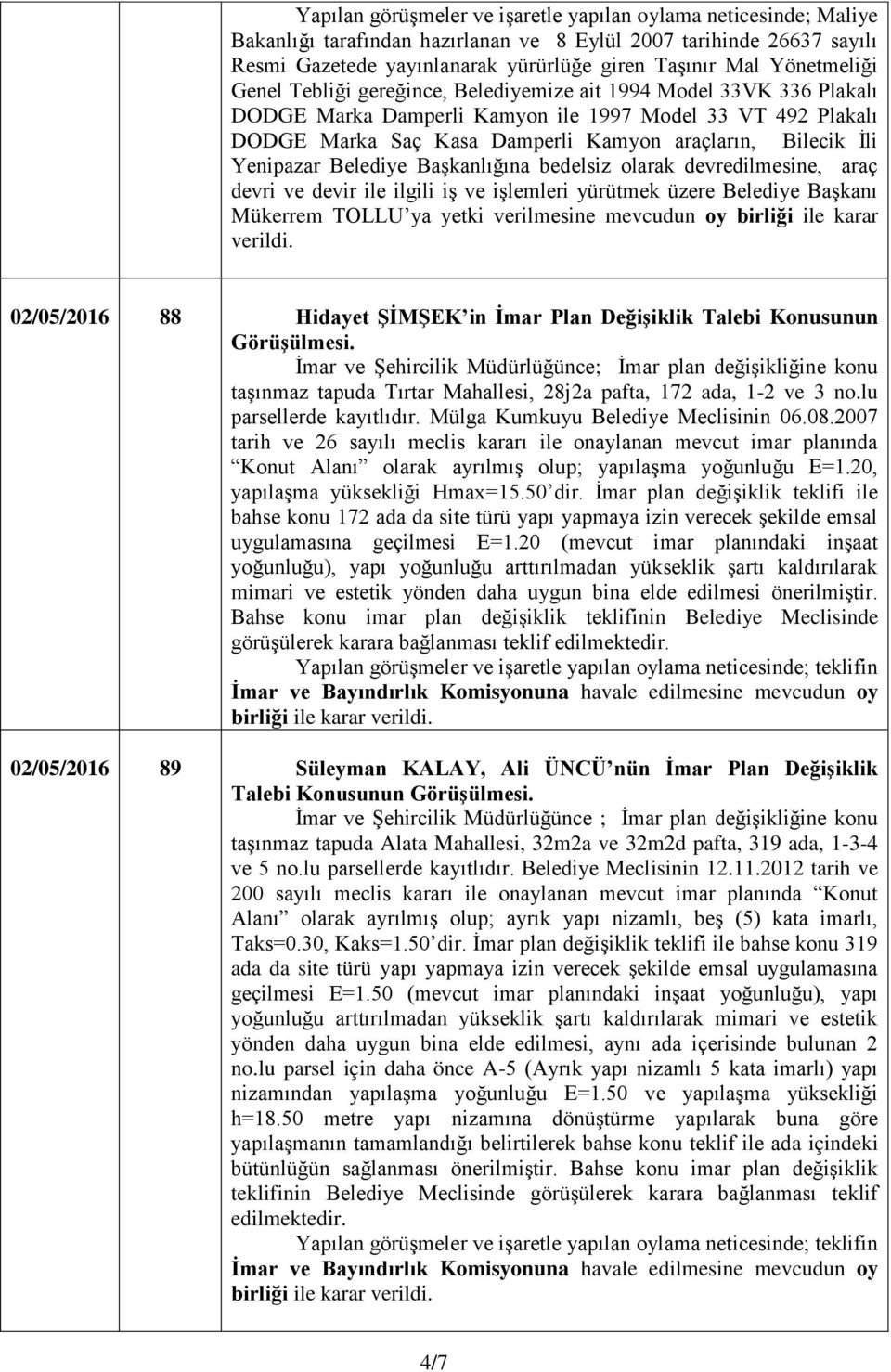 Yapılan görüşmeler ve işaretle yapılan oylama neticesinde; Maliye Bakanlığı tarafından hazırlanan ve 8 Eylül 2007 tarihinde 26637 sayılı Resmi Gazetede yayınlanarak yürürlüğe giren Taşınır Mal Yönetmeliği Genel Tebliği gereğince, Belediyemize ait 1994 Model 33VK 336 Plakalı DODGE Marka Damperli Kamyon ile 1997 Model 33 VT 492 Plakalı DODGE Marka Saç Kasa Damperli Kamyon araçların, Bilecik İli Yenipazar Belediye Başkanlığına bedelsiz olarak devredilmesine, araç devri ve devir ile ilgili iş ve işlemleri yürütmek üzere Belediye Başkanı Mükerrem TOLLU'ya yetki verilmesine mevcudun oy birliği ile karar verildi.

02/05/2016 88 Hidayet ŞİMŞEK'in İmar Plan Değişiklik Talebi Konusunun Görüşülmesi.

İmar ve Şehircilik Müdürlüğünce; İmar plan değişikliğine konu taşınmaz tapuda Tırtar Mahallesi, 28j2a pafta, 172 ada, 1-2 ve 3 no.lu parsellerde kayıtlıdır. Mülga Kumkuyu Belediye Meclisinin 06.08.2007 tarih ve 26 sayılı meclis kararı ile onaylanan mevcut imar planında "Konut Alanı" olarak ayrılmış olup; yapılaşma yoğunluğu E=1.20, yapılaşma yüksekliği Hmax=15.50'dir. İmar plan değişiklik teklifi ile bahse konu 172 ada da site türü yapı yapmaya izin verecek şekilde emsal uygulamasına geçilmesi E=1.20 (mevcut imar planındaki inşaat yoğunluğu), yapı yoğunluğu arttırılmadan yükseklik şartı kaldırılarak mimari ve estetik yönden daha uygun bina elde edilmesi önerilmiştir. Bahse konu imar plan değişiklik teklifinin Belediye Meclisinde görüşülerek karara bağlanması teklif edilmektedir.

Yapılan görüşmeler ve işaretle yapılan oylama neticesinde; teklifin İmar ve Bayındırlık Komisyonuna havale edilmesine mevcudun oy birliği ile karar verildi.

02/05/2016 89 Süleyman KALAY, Ali ÜNCÜ'nün İmar Plan Değişiklik Talebi Konusunun Görüşülmesi.

İmar ve Şehircilik Müdürlüğünce ; İmar plan değişikliğine konu taşınmaz tapuda Alata Mahallesi, 32m2a ve 32m2d pafta, 319 ada, 1-3-4 ve 5 no.lu parsellerde kayıtlıdır. Belediye Meclisinin 12.11.2012 tarih ve 200 sayılı meclis kararı ile onaylanan mevcut imar planında "Konut Alanı" olarak ayrılmış olup; ayrık yapı nizamlı, beş (5) kata imarlı, Taks=0.30, Kaks=1.50'dir. İmar plan değişiklik teklifi ile bahse konu 319 ada da site türü yapı yapmaya izin verecek şekilde emsal uygulamasına geçilmesi E=1.50 (mevcut imar planındaki inşaat yoğunluğu), yapı yoğunluğu arttırılmadan yükseklik şartı kaldırılarak mimari ve estetik yönden daha uygun bina elde edilmesi, aynı ada içerisinde bulunan 2 no.lu parsel için daha önce A-5 (Ayrık yapı nizamlı 5 kata imarlı) yapı nizamından yapılaşma yoğunluğu E=1.50 ve yapılaşma yüksekliği h=18.50 metre yapı nizamına dönüştürme yapılarak buna göre yapılaşmanın tamamlandığı belirtilerek bahse konu teklif ile ada içindeki bütünlüğün sağlanması önerilmiştir. Bahse konu imar plan değişiklik teklifinin Belediye Meclisinde görüşülerek karara bağlanması teklif edilmektedir.

Yapılan görüşmeler ve işaretle yapılan oylama neticesinde; teklifin İmar ve Bayındırlık Komisyonuna havale edilmesine mevcudun oy birliği ile karar verildi.

4/7